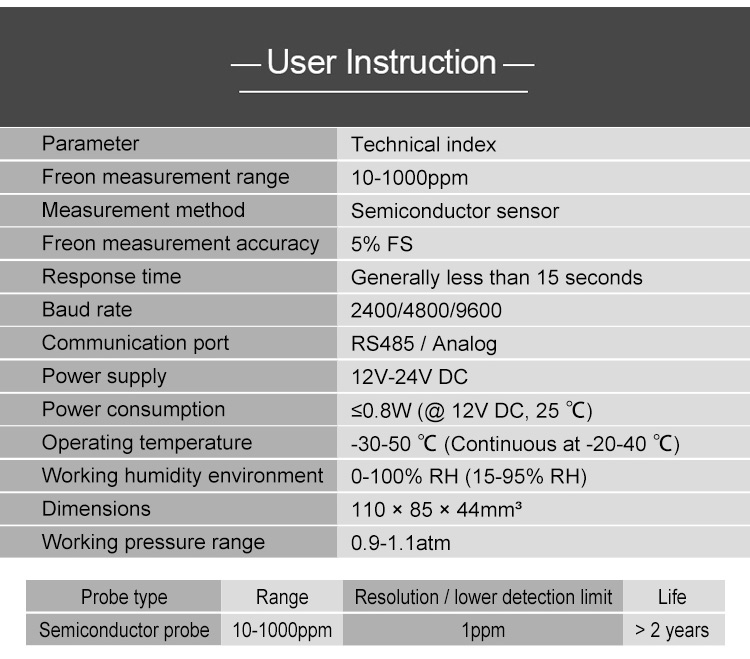 — User Instruction —

| Parameter | Technical index |
|---|---|
| Freon measurement range | 10-1000ppm |
| Measurement method | Semiconductor sensor |
| Freon measurement accuracy | 5% FS |
| Response time | Generally less than 15 seconds |
| Baud rate | 2400/4800/9600 |
| Communication port | RS485 / Analog |
| Power supply | 12V-24V DC |
| Power consumption | ≤0.8W (@ 12V DC, 25 ℃) |
| Operating temperature | -30-50 ℃ (Continuous at -20-40 ℃) |
| Working humidity environment | 0-100% RH (15-95% RH) |
| Dimensions | 110 × 85 × 44mm³ |
| Working pressure range | 0.9-1.1atm |

| Probe type | Range | Resolution / lower detection limit | Life |
|---|---|---|---|
| Semiconductor probe | 10-1000ppm | 1ppm | > 2 years |